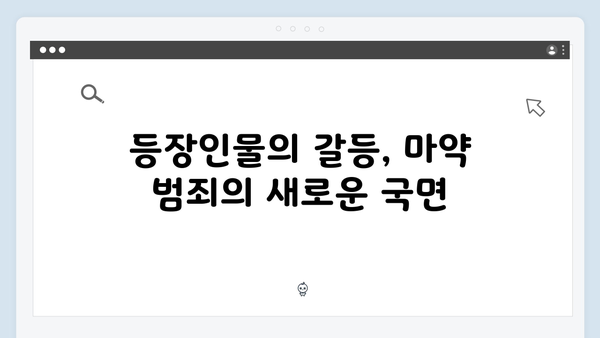 등장인물의 갈등, 마약 범죄의 새로운 국면